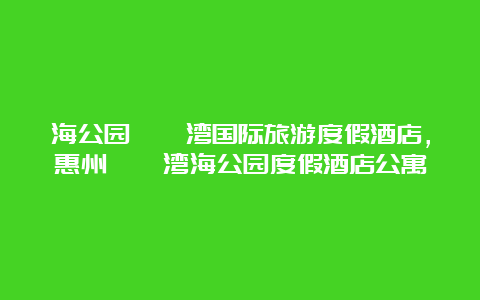 海公园　　湾国际旅游度假酒店，
惠州　　湾海公园度假酒店公寓